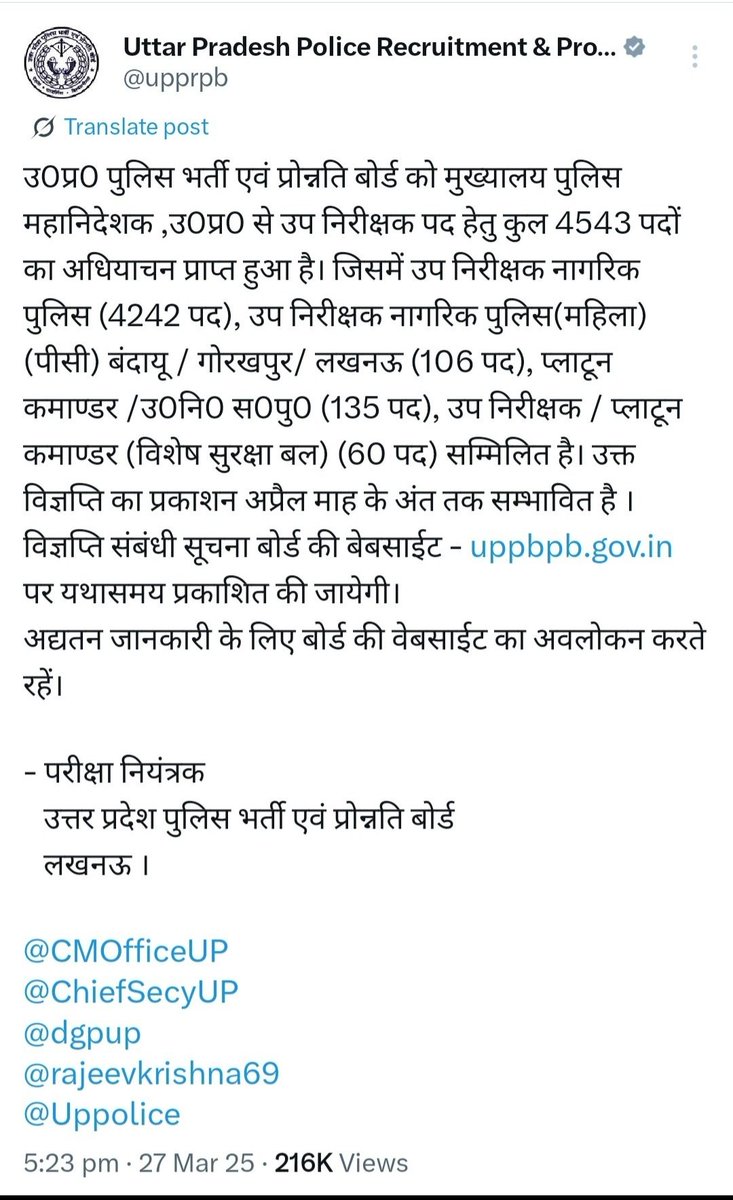 Uttar Pradesh Police Recruitment & Pro...
@upprpb

Translate post

उ0प्र0 पुलिस भर्ती एवं प्रोन्नति बोर्ड को मुख्यालय पुलिस महानिदेशक ,उ0प्र0 से उप निरीक्षक पद हेतु कुल 4543 पदों का अधियाचन प्राप्त हुआ है। जिसमें उप निरीक्षक नागरिक पुलिस (4242 पद), उप निरीक्षक नागरिक पुलिस(महिला) (पीसी) बंदायू / गोरखपुर/ लखनऊ (106 पद), प्लाटून कमाण्डर /उ0नि0 स0पु0 (135 पद), उप निरीक्षक / प्लाटून कमाण्डर (विशेष सुरक्षा बल) (60 पद) सम्मिलित है। उक्त विज्ञप्ति का प्रकाशन अप्रैल माह के अंत तक सम्भावित है । विज्ञप्ति संबंधी सूचना बोर्ड की बेबसाईट - uppbpb.gov.in पर यथासमय प्रकाशित की जायेगी।
अद्यतन जानकारी के लिए बोर्ड की वेबसाईट का अवलोकन करते रहें।

- परीक्षा नियंत्रक
उत्तर प्रदेश पुलिस भर्ती एवं प्रोन्नति बोर्ड
लखनऊ ।

@CMOfficeUP
@ChiefSecyUP
@dgpup
@rajeevkrishna69
@Uppolice

5:23 pm · 27 Mar 25 · 216K Views